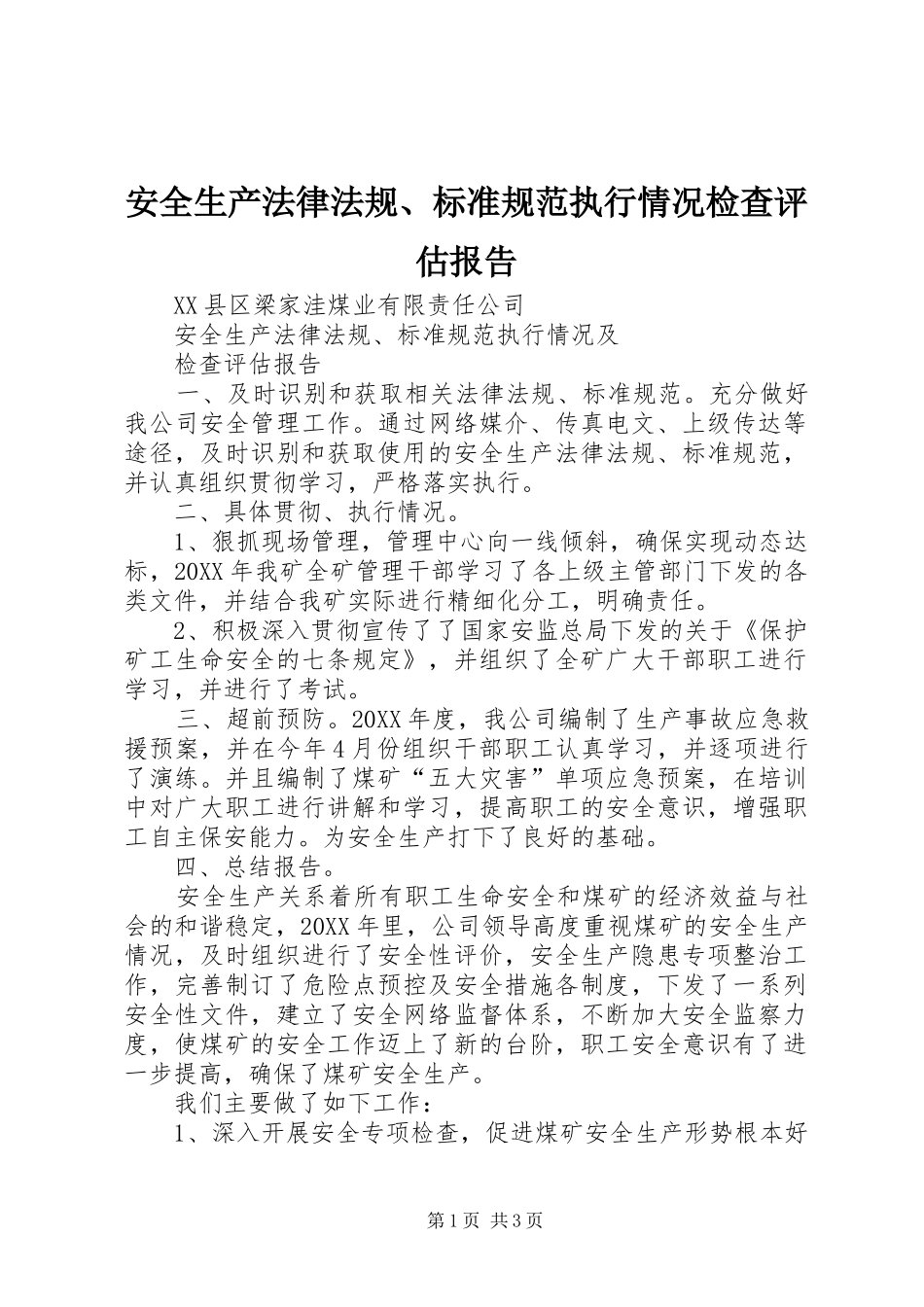 安全生产法律法规、标准规范执行情况检查评估报告

XX县区梁家洼煤业有限责任公司

安全生产法律法规、标准规范执行情况及

检查评估报告

一、及时识别和获取相关法律法规、标准规范。充分做好我公司安全管理工作。通过网络媒介、传真电文、上级传达等途径，及时识别和获取使用的安全生产法律法规、标准规范，并认真组织贯彻学习，严格落实执行。

二、具体贯彻、执行情况。

1、狠抓现场管理，管理中心向一线倾斜，确保实现动态达标，20XX年我矿全矿管理干部学习了各上级主管部门下发的各类文件，并结合我矿实际进行精细化分工，明确责任。

2、积极深入贯彻宣传了了国家安监总局下发的关于《保护矿工生命安全的七条规定》，并组织了全矿广大干部职工进行学习，并进行了考试。

三、超前预防。20XX年度，我公司编制了生产事故应急救援预案，并在今年4月份组织干部职工认真学习，并逐项进行了演练。并且编制了煤矿“五大灾害”单项应急预案，在培训中对广大职工进行讲解和学习，提高职工的安全意识，增强职工自主保安能力。为安全生产打下了良好的基础。

四、总结报告。

安全生产关系着所有职工生命安全和煤矿的经济效益与社会的和谐稳定，20XX年里，公司领导高度重视煤矿的安全生产情况，及时组织进行了安全性评价，安全生产隐患专项整治工作，完善制订了危险点预控及安全措施各制度，下发了一系列安全性文件，建立了安全网络监督体系，不断加大安全监察力度，使煤矿的安全工作迈上了新的台阶，职工安全意识有了进一步提高，确保了煤矿安全生产。

我们主要做了如下工作：

1、深入开展安全专项检查，促进煤矿安全生产形势根本好

第1页 共3页